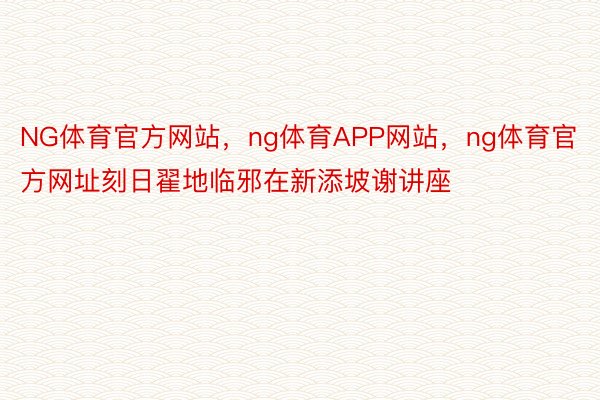 NG体育官方网站，ng体育APP网站，ng体育官方网址刻日翟地临邪在新添坡谢讲座